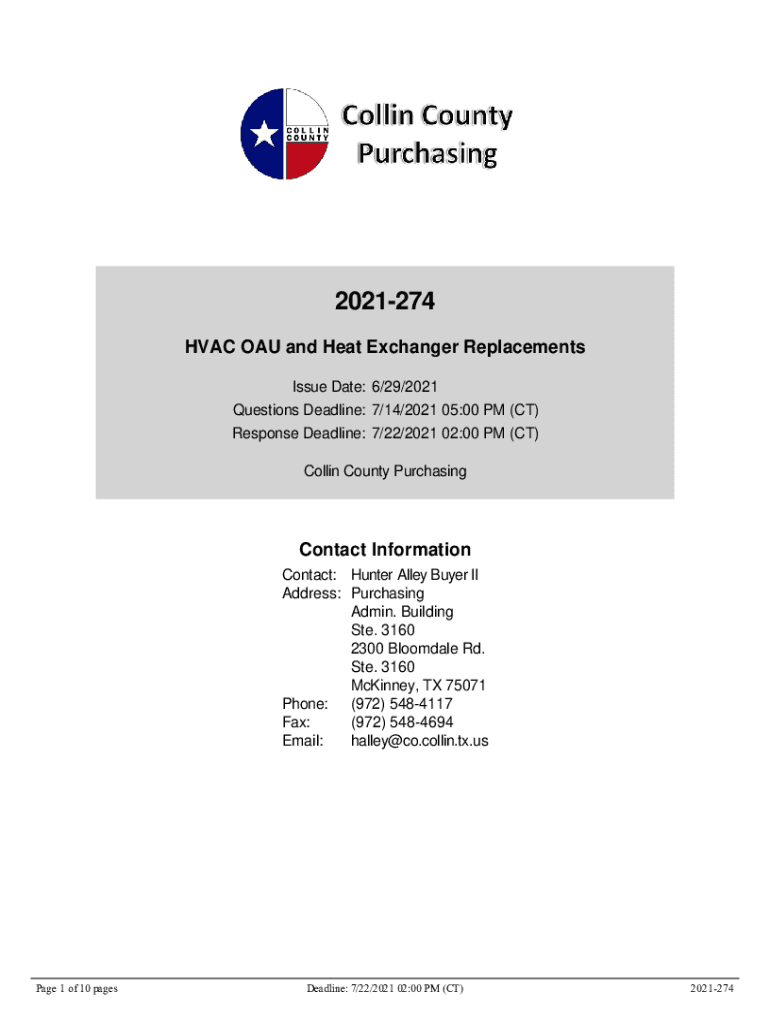 COLLIN COUNTY

Collin County Purchasing

2021-274

HVAC OAU and Heat Exchanger Replacements

Issue Date: 6/29/2021
Questions Deadline: 7/14/2021 05:00 PM (CT)
Response Deadline: 7/22/2021 02:00 PM (CT)

Collin County Purchasing

Contact Information

Contact: Hunter Alley Buyer II
Address: Purchasing
Admin. Building
Ste. 3160
2300 Bloomdale Rd.
Ste. 3160
McKinney, TX 75071
Phone: (972) 548-4117
Fax: (972) 548-4694
Email: halley@co.collin.tx.us

Page 1 of 10 pages Deadline: 7/22/2021 02:00 PM (CT) 2021-274